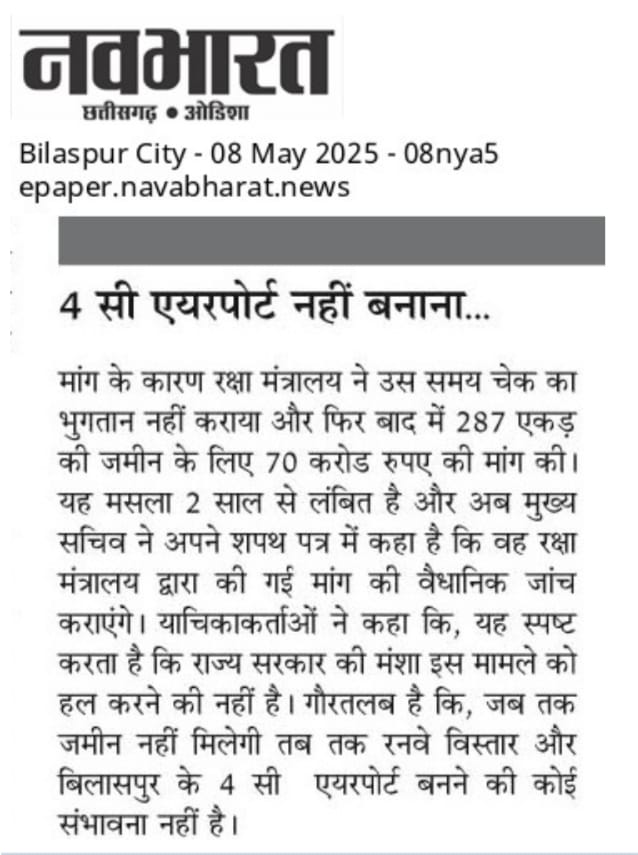 नवभारत
छत्तीसगढ़ • ओडिशा
Bilaspur City - 08 May 2025 - 08nya5
epaper.navabharat.news

4 सी एयरपोर्ट नहीं बनाना...

मांग के कारण रक्षा मंत्रालय ने उस समय चेक का भुगतान नहीं कराया और फिर बाद में 287 एकड़ की जमीन के लिए 70 करोड रुपए की मांग की। यह मसला 2 साल से लंबित है और अब मुख्य सचिव ने अपने शपथ पत्र में कहा है कि वह रक्षा मंत्रालय द्वारा की गई मांग की वैधानिक जांच कराएंगे। याचिकाकर्ताओं ने कहा कि, यह स्पष्ट करता है कि राज्य सरकार की मंशा इस मामले को हल करने की नहीं है। गौरतलब है कि, जब तक जमीन नहीं मिलेगी तब तक रनवे विस्तार और बिलासपुर के 4 सी एयरपोर्ट बनने की कोई संभावना नहीं है।